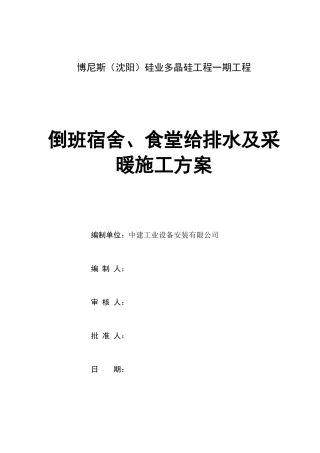 博尼斯（沈阳）硅业多晶硅工程一期工程

倒班宿舍、食堂给排水及采暖施工方案

编制单位：中建工业设备安装有限公司

编 制 人：

审 核 人：

批 准 人：

日　　期：